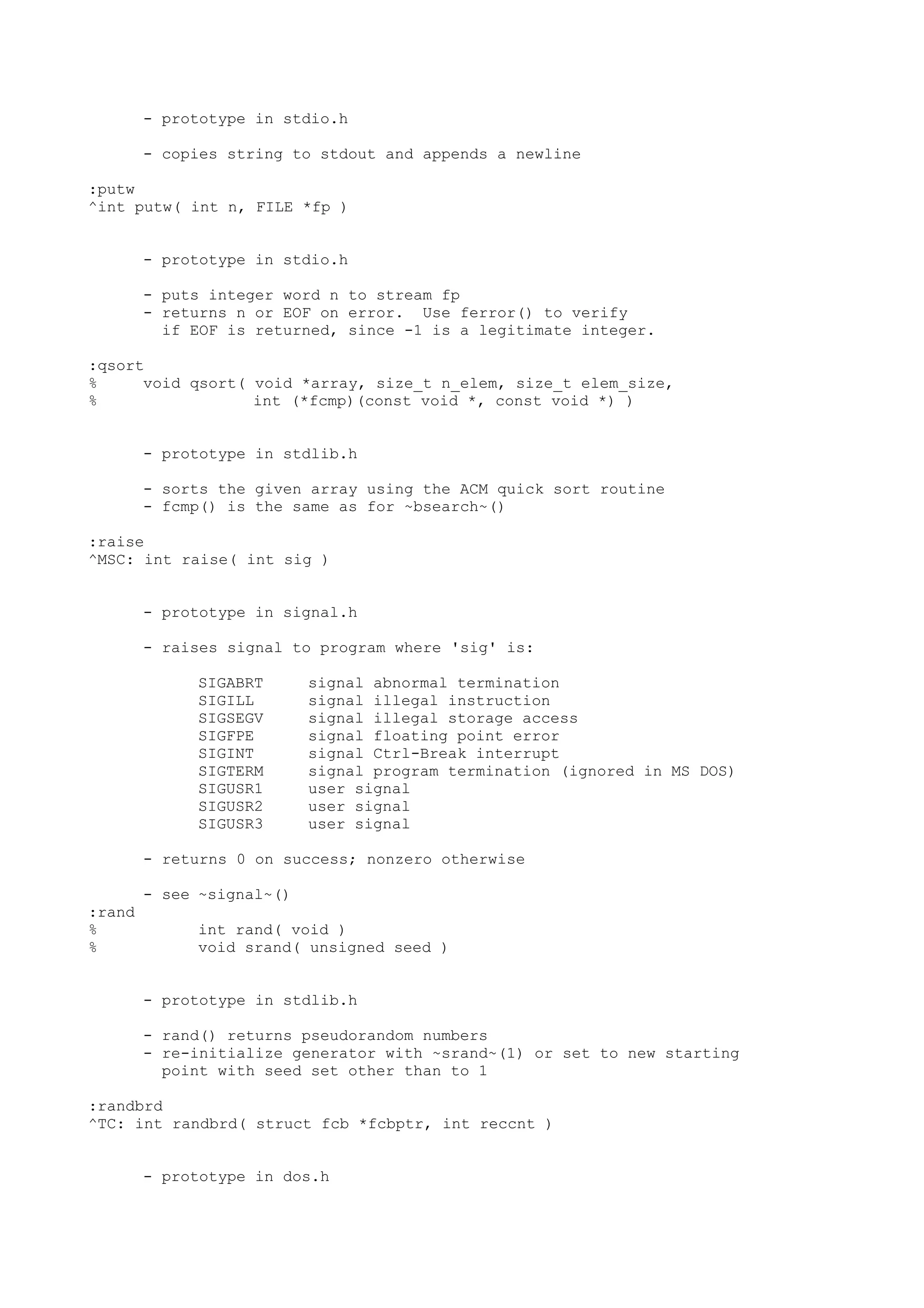 - prototype in stdio.h

- copies string to stdout and appends a newline

:putw
^int putw( int n, FILE *fp )

- prototype in stdio.h

- puts integer word n to stream fp
- returns n or EOF on error.  Use ferror() to verify if EOF is returned, since -1 is a legitimate integer.

:qsort
%     void qsort( void *array, size_t n_elem, size_t elem_size,
%                 int (*fcmp)(const void *, const void *) )

- prototype in stdlib.h

- sorts the given array using the ACM quick sort routine
- fcmp() is the same as for ~bsearch~()

:raise
^MSC: int raise( int sig )

- prototype in signal.h

- raises signal to program where 'sig' is:

SIGABRT     signal abnormal termination
SIGILL      signal illegal instruction
SIGSEGV     signal illegal storage access
SIGFPE      signal floating point error
SIGINT      signal Ctrl-Break interrupt
SIGTERM     signal program termination (ignored in MS DOS)
SIGUSR1     user signal
SIGUSR2     user signal
SIGUSR3     user signal

- returns 0 on success; nonzero otherwise

- see ~signal~()
:rand
%           int rand( void )
%           void srand( unsigned seed )

- prototype in stdlib.h

- rand() returns pseudorandom numbers
- re-initialize generator with ~srand~(1) or set to new starting point with seed set other than to 1

:randbrd
^TC: int randbrd( struct fcb *fcbptr, int reccnt )

- prototype in dos.h